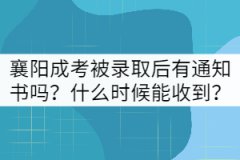 襄阳成考被录取后有通知书吗？什么时候能收到？